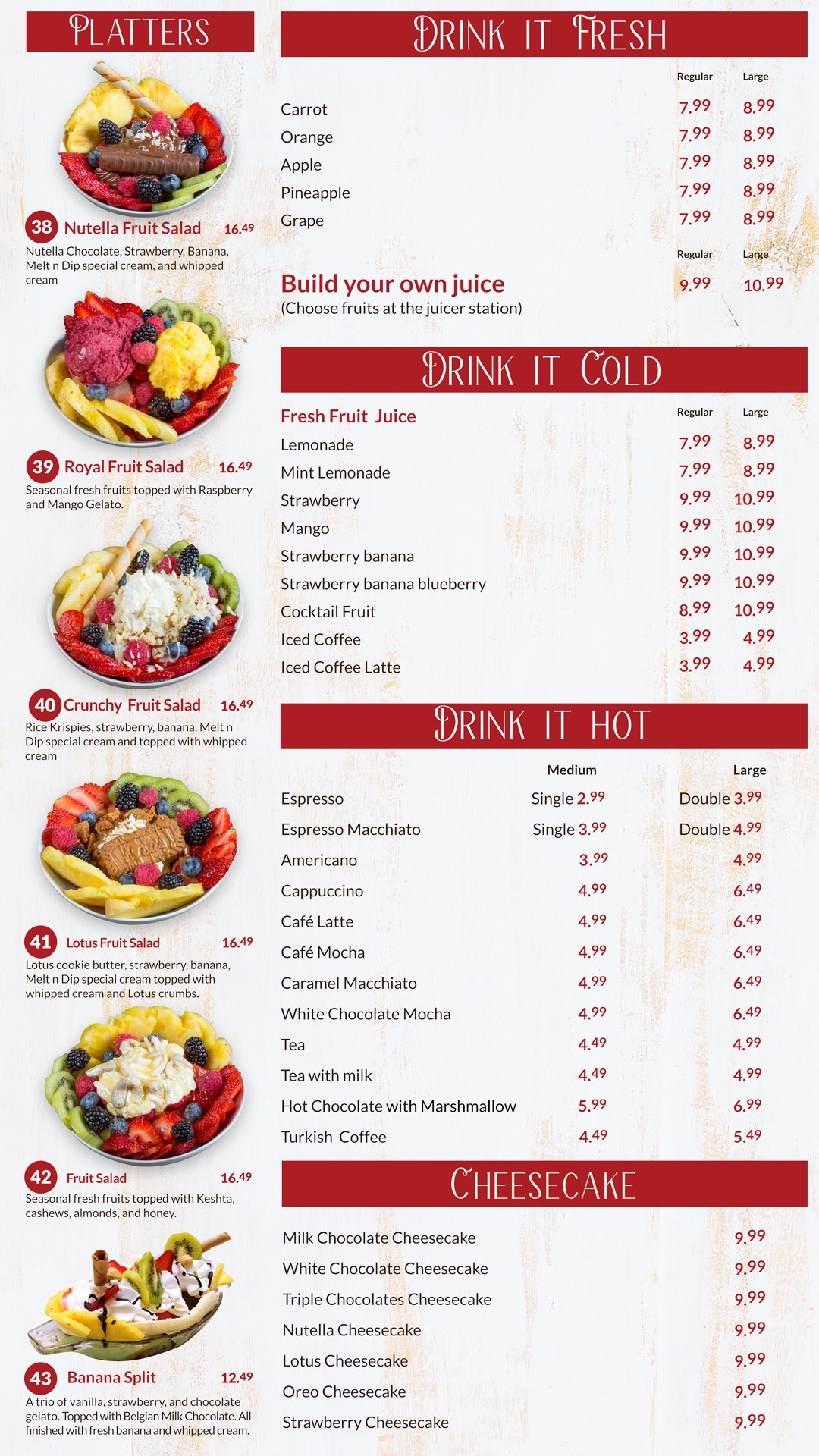 PLATTERS

38 Nutella Fruit Salad 16.49
Nutella Chocolate, Strawberry, Banana, Melt n Dip special cream, and whipped cream

39 Royal Fruit Salad 16.49
Seasonal fresh fruits topped with Raspberry and Mango Gelato.

40 Crunchy Fruit Salad 16.49
Rice Krispies, strawberry, banana, Melt n Dip special cream and topped with whipped cream

41 Lotus Fruit Salad 16.49
Lotus cookie butter, strawberry, banana, Melt n Dip special cream topped with whipped cream and Lotus crumbs.

42 Fruit Salad 16.49
Seasonal fresh fruits topped with Keshta, cashews, almonds, and honey.

43 Banana Split 12.49
A trio of vanilla, strawberry, and chocolate gelato. Topped with Belgian Milk Chocolate. All finished with fresh banana and whipped cream.

DRINK IT FRESH

| | Regular | Large |
|---|---|---|
| Carrot | 7.99 | 8.99 |
| Orange | 7.99 | 8.99 |
| Apple | 7.99 | 8.99 |
| Pineapple | 7.99 | 8.99 |
| Grape | 7.99 | 8.99 |

| | Regular | Large |
|---|---|---|
| Build your own juice (Choose fruits at the juicer station) | 9.99 | 10.99 |

DRINK IT COLD

| Fresh Fruit Juice | Regular | Large |
|---|---|---|
| Lemonade | 7.99 | 8.99 |
| Mint Lemonade | 7.99 | 8.99 |
| Strawberry | 9.99 | 10.99 |
| Mango | 9.99 | 10.99 |
| Strawberry banana | 9.99 | 10.99 |
| Strawberry banana blueberry | 9.99 | 10.99 |
| Cocktail Fruit | 8.99 | 10.99 |
| Iced Coffee | 3.99 | 4.99 |
| Iced Coffee Latte | 3.99 | 4.99 |

DRINK IT HOT

| | Medium | Large |
|---|---|---|
| Espresso | Single 2.99 | Double 3.99 |
| Espresso Macchiato | Single 3.99 | Double 4.99 |
| Americano | 3.99 | 4.99 |
| Cappuccino | 4.99 | 6.49 |
| Café Latte | 4.99 | 6.49 |
| Café Mocha | 4.99 | 6.49 |
| Caramel Macchiato | 4.99 | 6.49 |
| White Chocolate Mocha | 4.99 | 6.49 |
| Tea | 4.49 | 4.99 |
| Tea with milk | 4.49 | 4.99 |
| Hot Chocolate with Marshmallow | 5.99 | 6.99 |
| Turkish Coffee | 4.49 | 5.49 |

CHEESECAKE

| | |
|---|---|
| Milk Chocolate Cheesecake | 9.99 |
| White Chocolate Cheesecake | 9.99 |
| Triple Chocolates Cheesecake | 9.99 |
| Nutella Cheesecake | 9.99 |
| Lotus Cheesecake | 9.99 |
| Oreo Cheesecake | 9.99 |
| Strawberry Cheesecake | 9.99 |